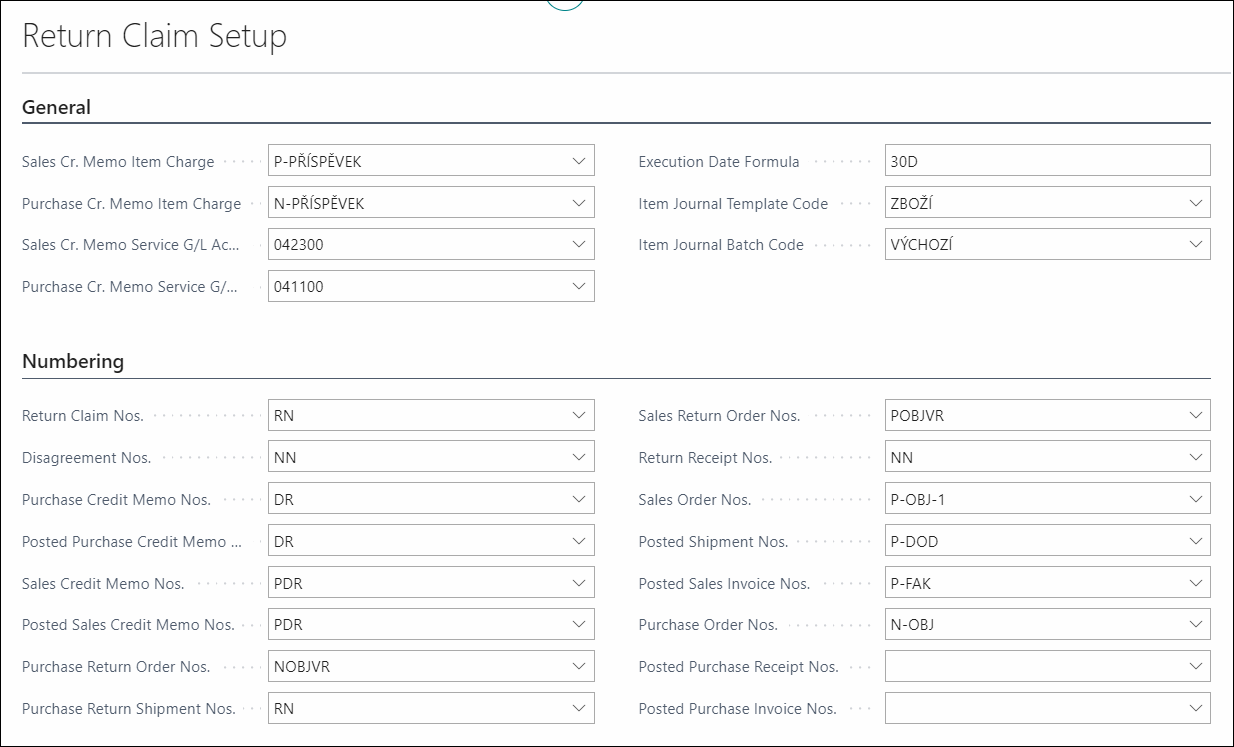 Return Claim Setup

General

Sales Cr. Memo Item Charge P-PŘÍSPĚVEK
Purchase Cr. Memo Item Charge N-PŘÍSPĚVEK
Sales Cr. Memo Service G/L Ac... 042300
Purchase Cr. Memo Service G/... 041100

Execution Date Formula 30D
Item Journal Template Code ZBOŽÍ
Item Journal Batch Code VÝCHOZÍ

Numbering

Return Claim Nos. RN
Disagreement Nos. NN
Purchase Credit Memo Nos. DR
Posted Purchase Credit Memo ... DR
Sales Credit Memo Nos. PDR
Posted Sales Credit Memo Nos. PDR
Purchase Return Order Nos. NOBJVR
Purchase Return Shipment Nos. RN

Sales Return Order Nos. POBJVR
Return Receipt Nos. NN
Sales Order Nos. P-OBJ-1
Posted Shipment Nos. P-DOD
Posted Sales Invoice Nos. P-FAK
Purchase Order Nos. N-OBJ
Posted Purchase Receipt Nos.
Posted Purchase Invoice Nos.